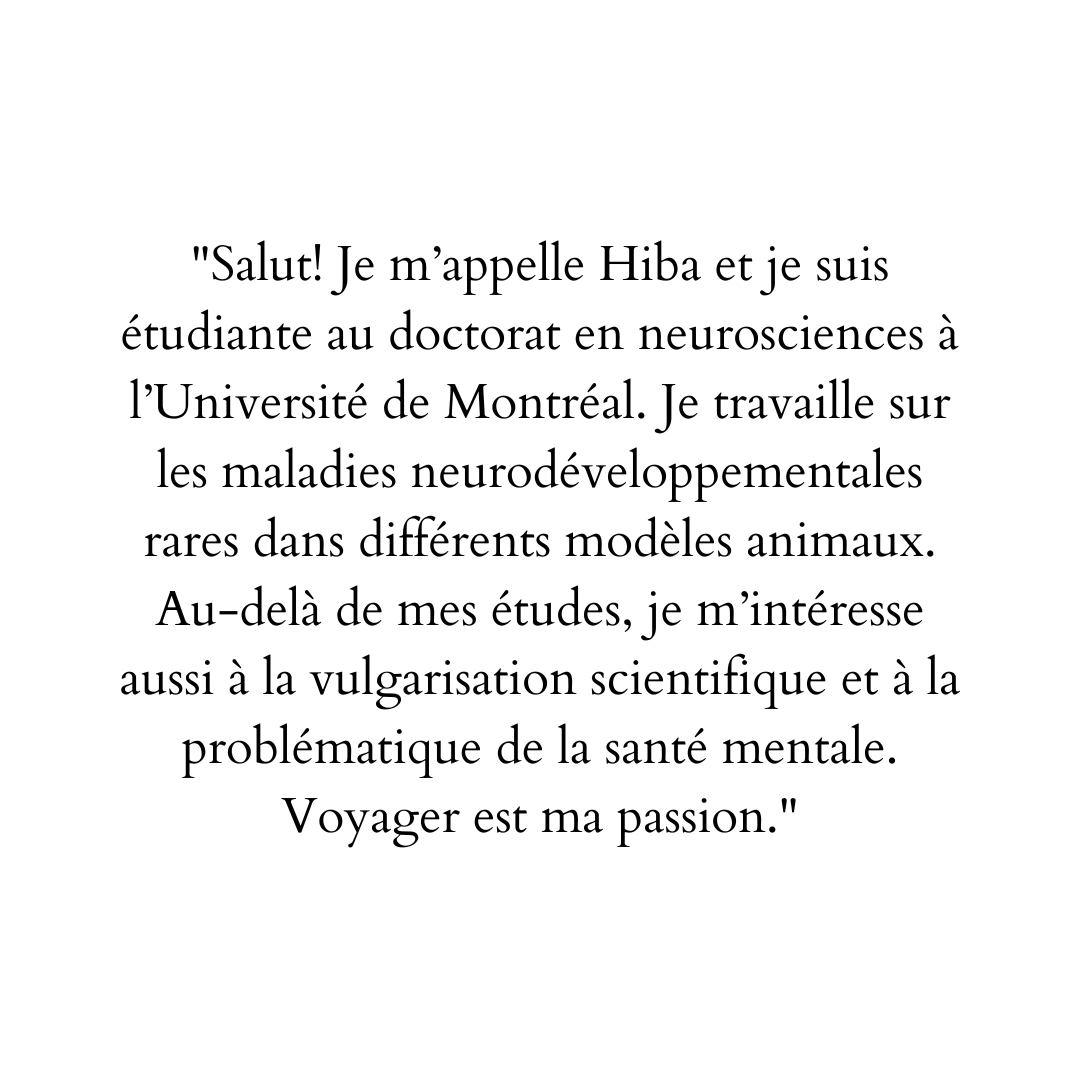 "Salut! Je m’appelle Hiba et je suis étudiante au doctorat en neurosciences à l’Université de Montréal. Je travaille sur les maladies neurodéveloppementales rares dans différents modèles animaux. Au-delà de mes études, je m’intéresse aussi à la vulgarisation scientifique et à la problématique de la santé mentale. Voyager est ma passion."